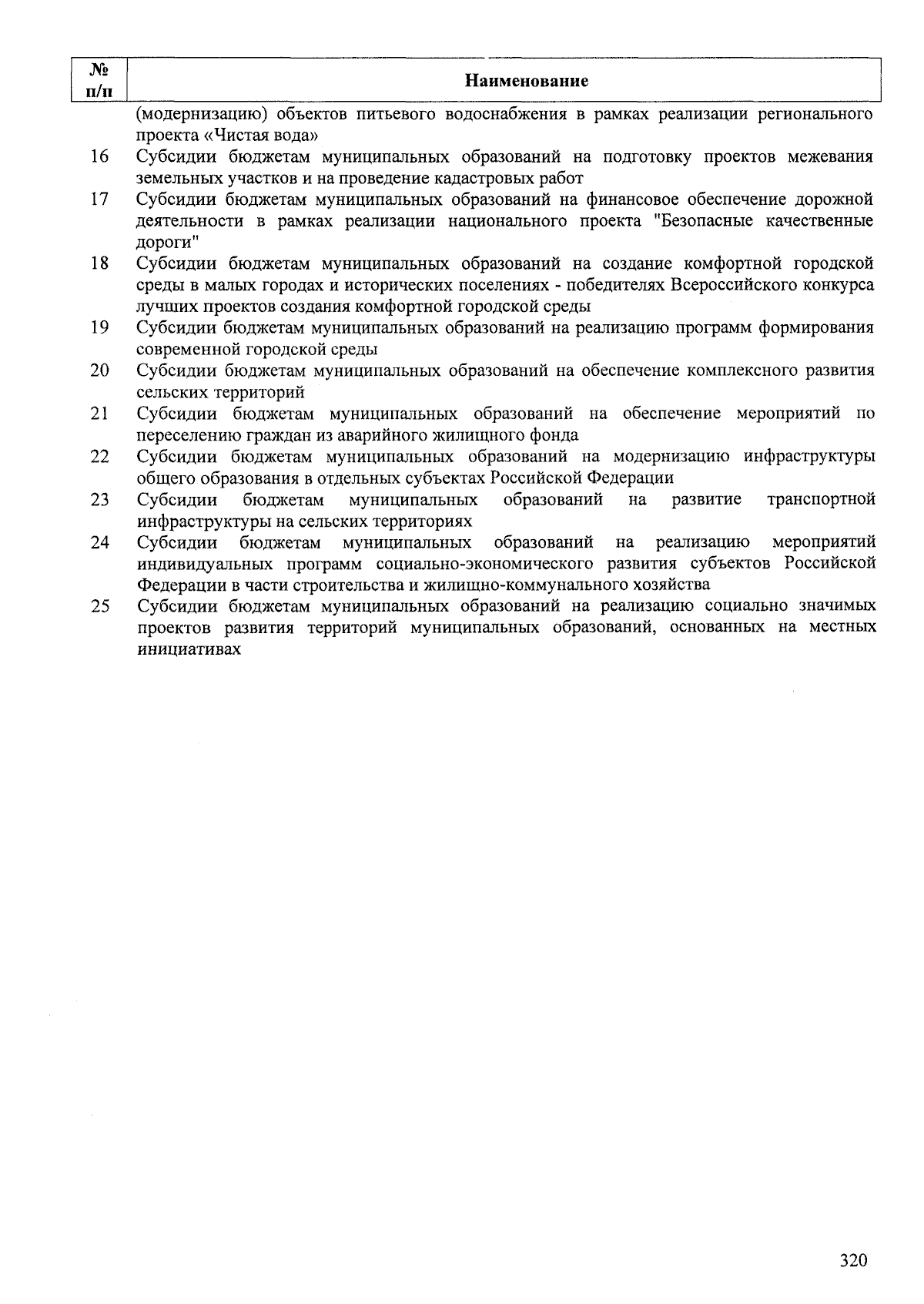 | № п/п | Наименование |
|---|---|
|  | (модернизацию) объектов питьевого водоснабжения в рамках реализации регионального проекта «Чистая вода» |
| 16 | Субсидии бюджетам муниципальных образований на подготовку проектов межевания земельных участков и на проведение кадастровых работ |
| 17 | Субсидии бюджетам муниципальных образований на финансовое обеспечение дорожной деятельности в рамках реализации национального проекта "Безопасные качественные дороги" |
| 18 | Субсидии бюджетам муниципальных образований на создание комфортной городской среды в малых городах и исторических поселениях - победителях Всероссийского конкурса лучших проектов создания комфортной городской среды |
| 19 | Субсидии бюджетам муниципальных образований на реализацию программ формирования современной городской среды |
| 20 | Субсидии бюджетам муниципальных образований на обеспечение комплексного развития сельских территорий |
| 21 | Субсидии бюджетам муниципальных образований на обеспечение мероприятий по переселению граждан из аварийного жилищного фонда |
| 22 | Субсидии бюджетам муниципальных образований на модернизацию инфраструктуры общего образования в отдельных субъектах Российской Федерации |
| 23 | Субсидии бюджетам муниципальных образований на развитие транспортной инфраструктуры на сельских территориях |
| 24 | Субсидии бюджетам муниципальных образований на реализацию мероприятий индивидуальных программ социально-экономического развития субъектов Российской Федерации в части строительства и жилищно-коммунального хозяйства |
| 25 | Субсидии бюджетам муниципальных образований на реализацию социально значимых проектов развития территорий муниципальных образований, основанных на местных инициативах |

320